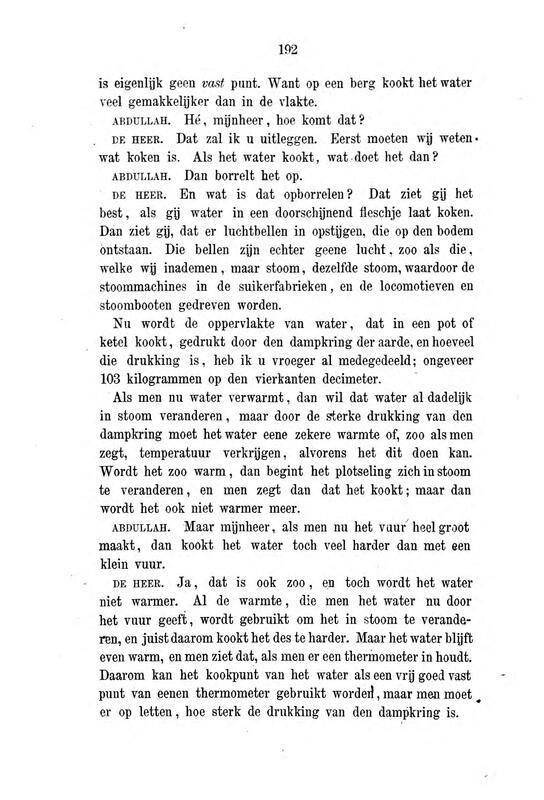 192

is eigenlijk geen vast punt. Want op een berg kookt het water veel gemakkelijker dan in de vlakte.

ABDULLAH. Hé, mijnheer, hoe komt dat?

DE HEER. Dat zal ik u uitleggen. Eerst moeten wij weten wat koken is. Als het water kookt, wat doet het dan?

ABDULLAH. Dan borrelt het op.

DE HEER. En wat is dat opborrelen? Dat ziet gij het best, als gij water in een doorschijnend fleschje laat koken. Dan ziet gij, dat er luchtbellen in opstijgen, die op den bodem ontstaan. Die bellen zijn echter geene lucht, zoo als die, welke wij inademen, maar stoom, dezelfde stoom, waardoor de stoommachines in de suikerfabrieken, en de locomotieven en stoombooten gedreven worden.

Nu wordt de oppervlakte van water, dat in een pot of ketel kookt, gedrukt door den dampkring der aarde, en hoeveel die drukking is, heb ik u vroeger al medegedeeld; ongeveer 103 kilogrammen op den vierkanten decimeter.

Als men nu water verwarmt, dan wil dat water al dadelijk in stoom veranderen, maar door de sterke drukking van den dampkring moet het water eene zekere warmte of, zoo als men zegt, temperatuur verkrijgen, alvorens het dit doen kan. Wordt het zoo warm, dan begint het plotseling zich in stoom te veranderen, en men zegt dan dat het kookt; maar dan wordt het ook niet warmer meer.

ABDULLAH. Maar mijnheer, als men nu het vuur heel groot maakt, dan kookt het water toch veel harder dan met een klein vuur.

DE HEER. Ja, dat is ook zoo, en toch wordt het water niet warmer. Al de warmte, die men het water nu door het vuur geeft, wordt gebruikt om het in stoom te veranderen, en juist daarom kookt het des te harder. Maar het water blijft even warm, en men ziet dat, als men er een thermometer in houdt. Daarom kan het kookpunt van het water als een vrij goed vast punt van eenen thermometer gebruikt worden, maar men moet er op letten, hoe sterk de drukking van den dampkring is.